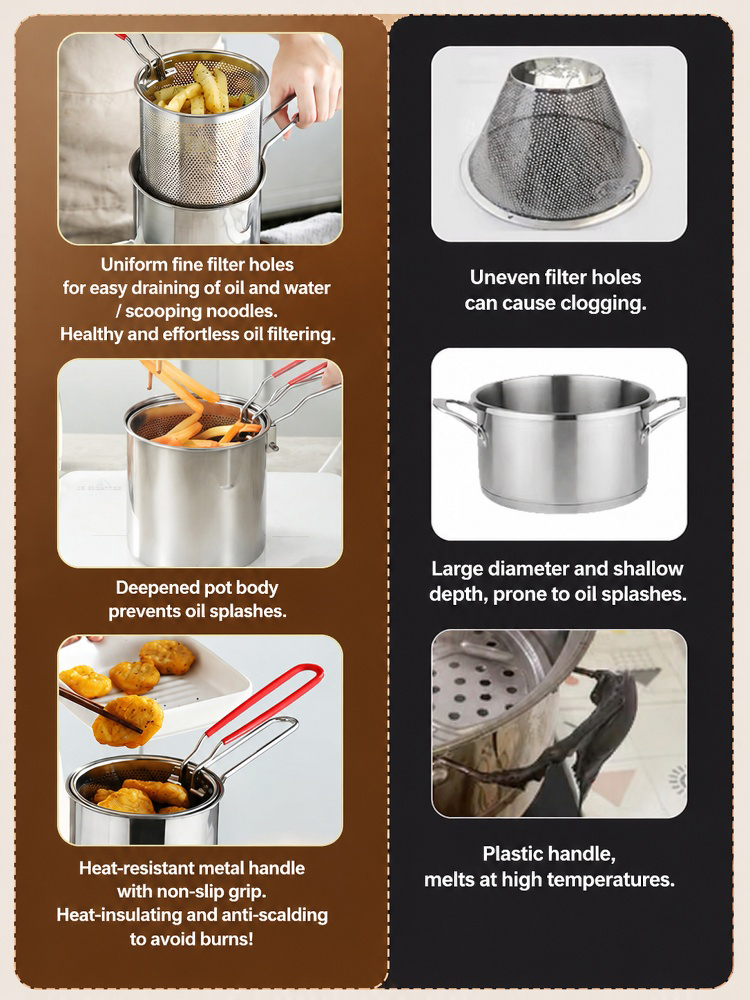 Uniform fine filter holes
for easy draining of oil and water
/ scooping noodles.
Healthy and effortless oil filtering.

Deepened pot body
prevents oil splashes.

Heat-resistant metal handle
with non-slip grip.
Heat-insulating and anti-scalding
to avoid burns!

Uneven filter holes
can cause clogging.

Large diameter and shallow
depth, prone to oil splashes.

Plastic handle,
melts at high temperatures.